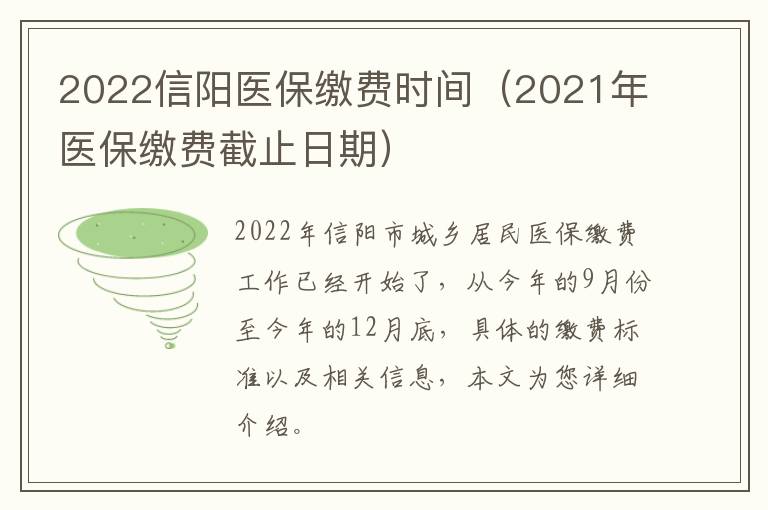 2022信阳医保缴费时间（2021年医保缴费截止日期）

2022年信阳市城乡居民医保缴费工作已经开始了，从今年的9月份至今年的12月底，具体的缴费标准以及相关信息，本文为您详细介绍。